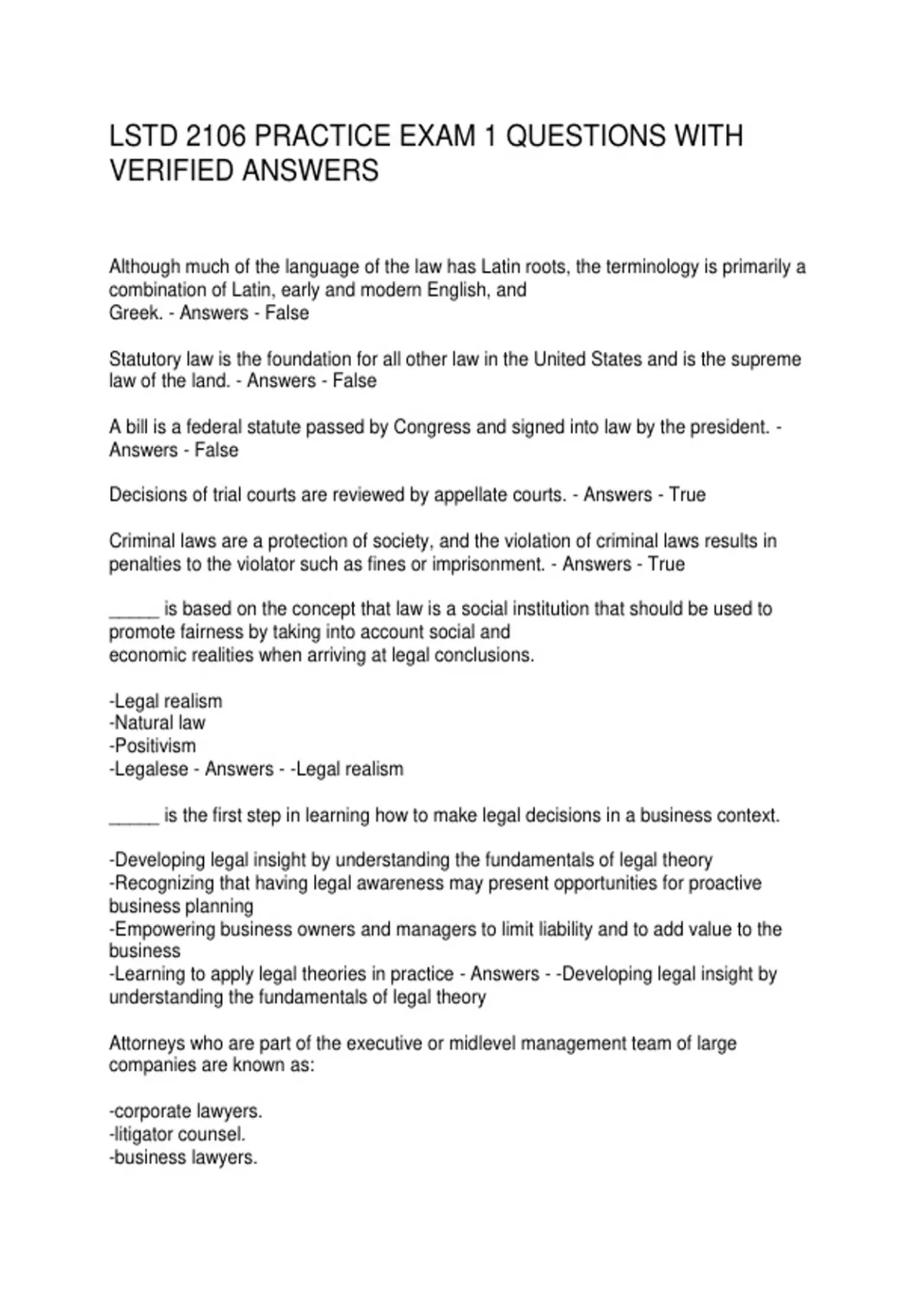 LSTD 2106 PRACTICE EXAM 1 QUESTIONS WITH VERIFIED ANSWERS

Although much of the language of the law has Latin roots, the terminology is primarily a combination of Latin, early and modern English, and Greek. - Answers - False

Statutory law is the foundation for all other law in the United States and is the supreme law of the land. - Answers - False

A bill is a federal statute passed by Congress and signed into law by the president. - Answers - False

Decisions of trial courts are reviewed by appellate courts. - Answers - True

Criminal laws are a protection of society, and the violation of criminal laws results in penalties to the violator such as fines or imprisonment. - Answers - True

_____ is based on the concept that law is a social institution that should be used to promote fairness by taking into account social and economic realities when arriving at legal conclusions.

-Legal realism
-Natural law
-Positivism
-Legalese - Answers - -Legal realism

_____ is the first step in learning how to make legal decisions in a business context.

-Developing legal insight by understanding the fundamentals of legal theory
-Recognizing that having legal awareness may present opportunities for proactive business planning
-Empowering business owners and managers to limit liability and to add value to the business
-Learning to apply legal theories in practice - Answers - -Developing legal insight by understanding the fundamentals of legal theory

Attorneys who are part of the executive or midlevel management team of large companies are known as:

-corporate lawyers.
-litigator counsel.
-business lawyers.